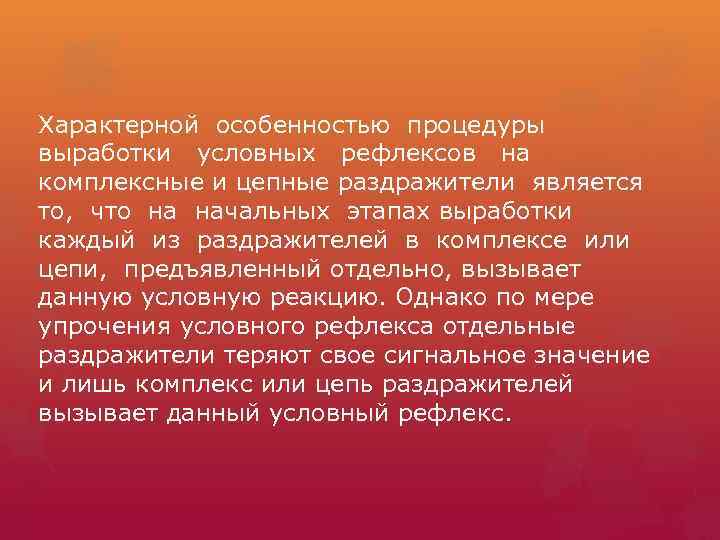 Характерной особенностью процедуры выработки условных рефлексов на комплексные и цепные раздражители является то, что на начальных этапах выработки каждый из раздражителей в комплексе или цепи, предъявленный отдельно, вызывает данную условную реакцию. Однако по мере упрочения условного рефлекса отдельные раздражители теряют свое сигнальное значение и лишь комплекс или цепь раздражителей вызывает данный условный рефлекс.